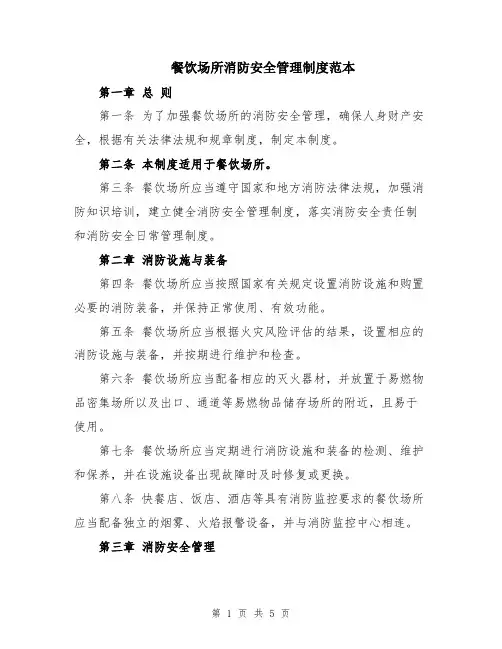 餐饮场所消防安全管理制度范本

第一章 总 则

第一条 为了加强餐饮场所的消防安全管理，确保人身财产安全，根据有关法律法规和规章制度，制定本制度。

第二条 本制度适用于餐饮场所。

第三条 餐饮场所应当遵守国家和地方消防法律法规，加强消防知识培训，建立健全消防安全管理制度，落实消防安全责任制和消防安全日常管理制度。

第二章 消防设施与装备

第四条 餐饮场所应当按照国家有关规定设置消防设施和购置必要的消防装备，并保持正常使用、有效功能。

第五条 餐饮场所应当根据火灾风险评估的结果，设置相应的消防设施与装备，并按期进行维护和检查。

第六条 餐饮场所应当配备相应的灭火器材，并放置于易燃物品密集场所以及出口、通道等易燃物品储存场所的附近，且易于使用。

第七条 餐饮场所应当定期进行消防设施和装备的检测、维护和保养，并在设施设备出现故障时及时修复或更换。

第八条 快餐店、饭店、酒店等具有消防监控要求的餐饮场所应当配备独立的烟雾、火焰报警设备，并与消防监控中心相连。

第三章 消防安全管理

第 1 页 共 5 页